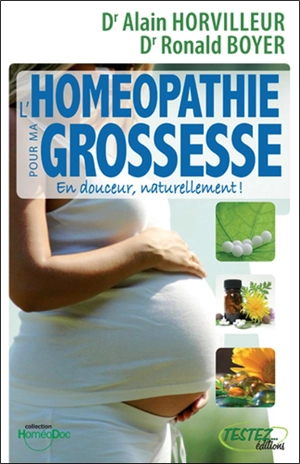 Dr Alain HORVILLEUR
Dr Ronald BOYER

L'HOMEOPATHIE
POUR MA GROSSESSE
En douceur, naturellement !

collection
HoméoDoc

TESTEZ...
éditions